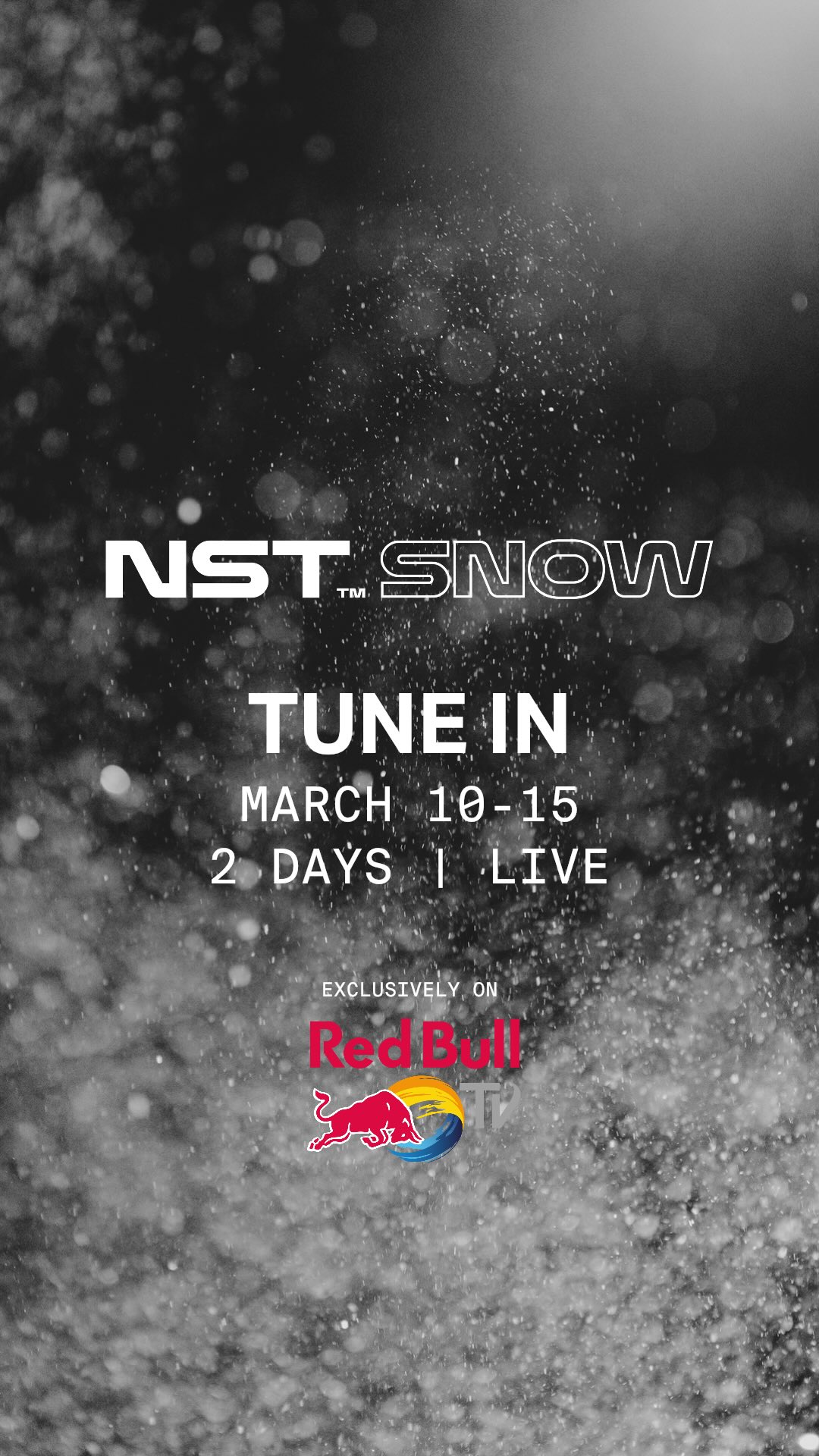 NST™ SNOW

TUNE IN
MARCH 10-15
2 DAYS | LIVE

EXCLUSIVELY ON
Red Bull
TV